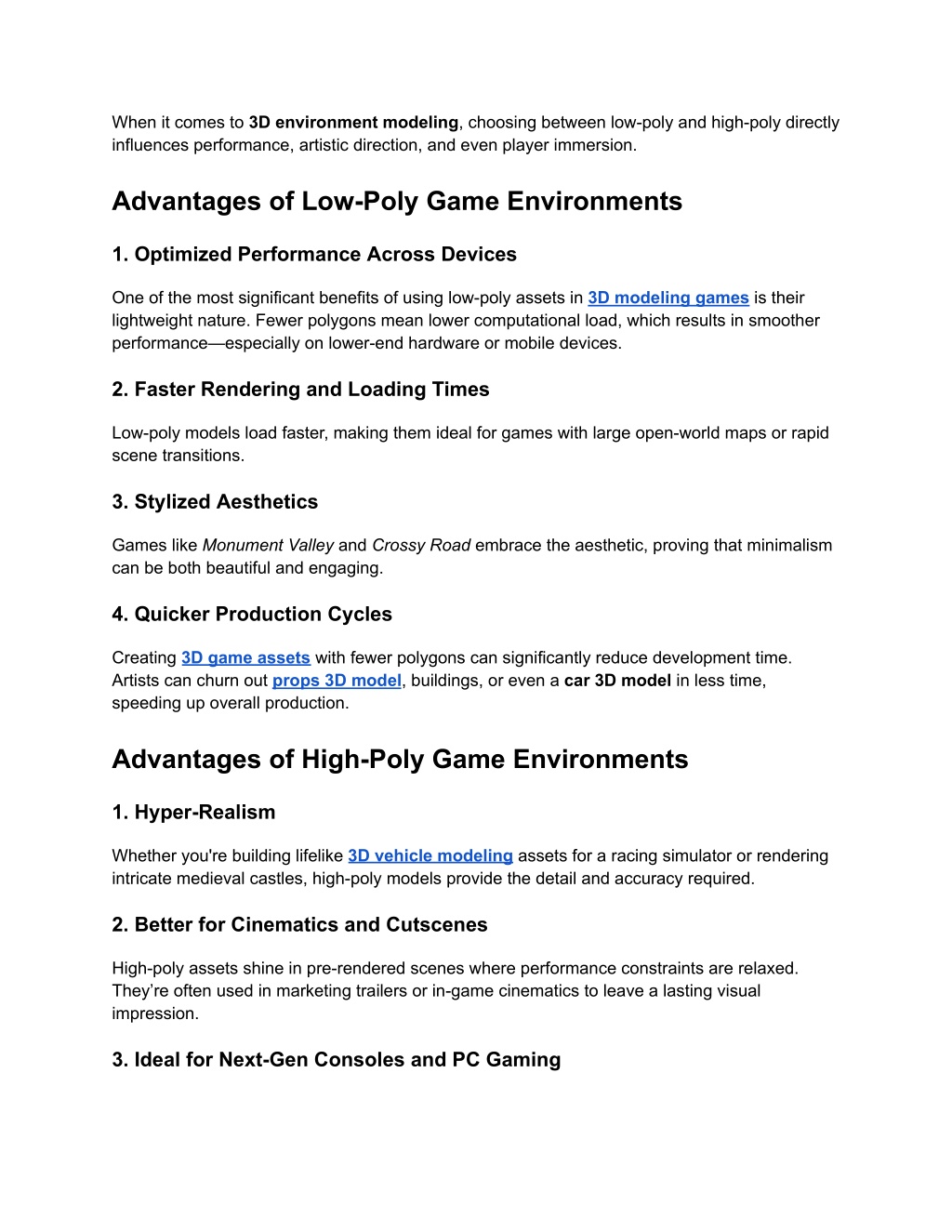 When it comes to 3D environment modeling, choosing between low-poly and high-poly directly influences performance, artistic direction, and even player immersion.

Advantages of Low-Poly Game Environments

1. Optimized Performance Across Devices

One of the most significant benefits of using low-poly assets in 3D modeling games is their lightweight nature. Fewer polygons mean lower computational load, which results in smoother performance—especially on lower-end hardware or mobile devices.

2. Faster Rendering and Loading Times

Low-poly models load faster, making them ideal for games with large open-world maps or rapid scene transitions.

3. Stylized Aesthetics

Games like Monument Valley and Crossy Road embrace the aesthetic, proving that minimalism can be both beautiful and engaging.

4. Quicker Production Cycles

Creating 3D game assets with fewer polygons can significantly reduce development time. Artists can churn out props 3D model, buildings, or even a car 3D model in less time, speeding up overall production.

Advantages of High-Poly Game Environments

1. Hyper-Realism

Whether you're building lifelike 3D vehicle modeling assets for a racing simulator or rendering intricate medieval castles, high-poly models provide the detail and accuracy required.

2. Better for Cinematics and Cutscenes

High-poly assets shine in pre-rendered scenes where performance constraints are relaxed. They're often used in marketing trailers or in-game cinematics to leave a lasting visual impression.

3. Ideal for Next-Gen Consoles and PC Gaming